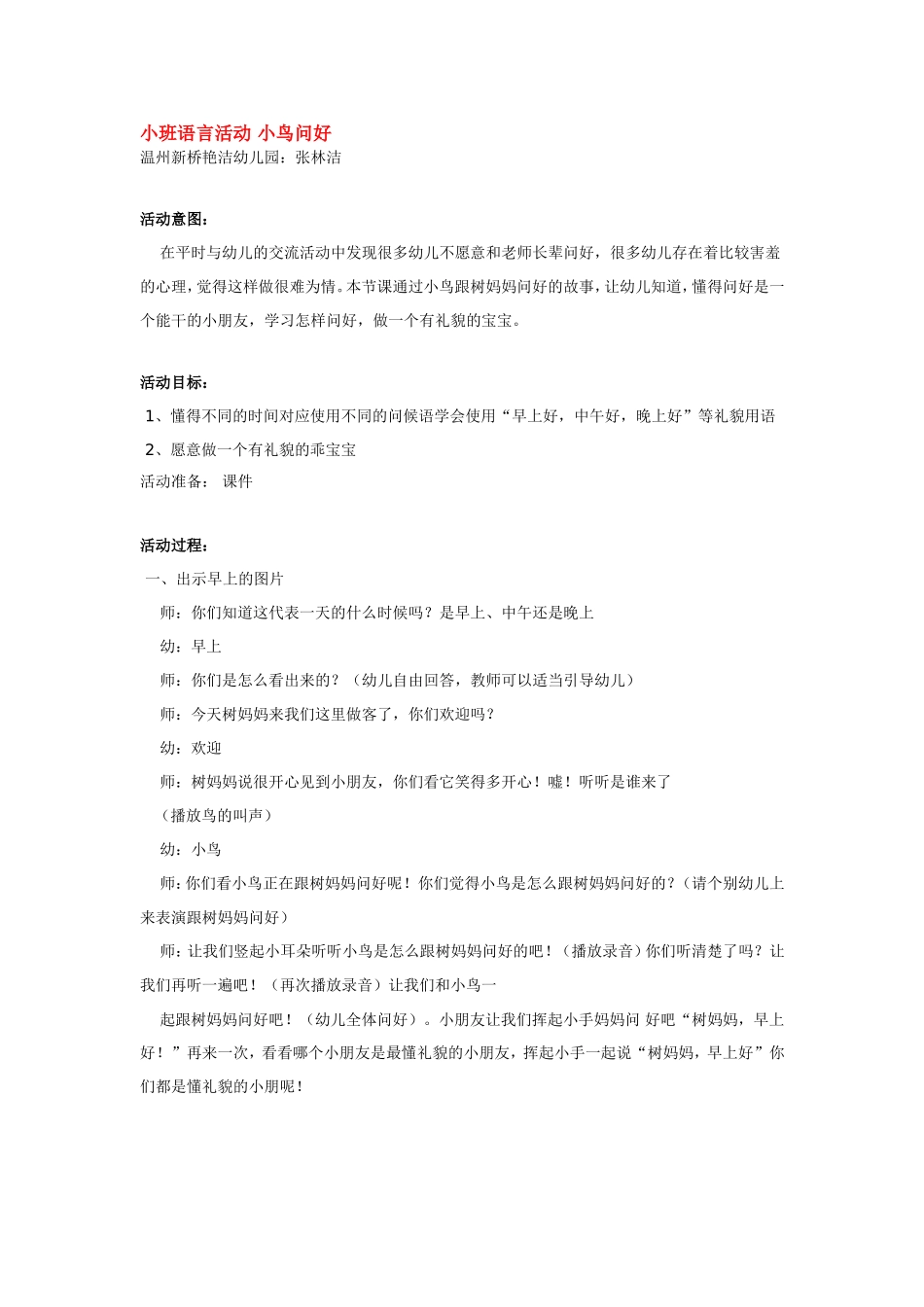 小班语言活动 小鸟问好
温州新桥艳洁幼儿园：张林洁

活动意图：

在平时与幼儿的交流活动中发现很多幼儿不愿意和老师长辈问好，很多幼儿存在着比较害羞的心理，觉得这样做很难为情。本节课通过小鸟跟树妈妈问好的故事，让幼儿知道，懂得问好是一个能干的小朋友，学习怎样问好，做一个有礼貌的宝宝。

活动目标：

1、懂得不同的时间对应使用不同的问候语学会使用“早上好，中午好，晚上好”等礼貌用语

2、愿意做一个有礼貌的乖宝宝

活动准备： 课件

活动过程：

一、出示早上的图片

师：你们知道这代表一天的什么时候吗？是早上、中午还是晚上

幼：早上

师：你们是怎么看出来的？（幼儿自由回答，教师可以适当引导幼儿）

师：今天树妈妈来我们这里做客了，你们欢迎吗？

幼：欢迎

师：树妈妈说很开心见到小朋友，你们看它笑得多开心！嘘！听听是谁来了

（播放鸟的叫声）

幼：小鸟

师:你们看小鸟正在跟树妈妈问好呢！你们觉得小鸟是怎么跟树妈妈问好的？(请个别幼儿上来表演跟树妈妈问好）

师:让我们竖起小耳朵听听小鸟是怎么跟树妈妈问好的吧！(播放录音)你们听清楚了吗？让我们再听一遍吧！（再次播放录音）让我们和小鸟一

起跟树妈妈问好吧！（幼儿全体问好）。小朋友让我们挥起小手妈妈问 好吧“树妈妈，早上好！”再来一次，看看哪个小朋友是最懂礼貌的小朋友，挥起小手一起说“树妈妈，早上好”你们都是懂礼貌的小朋呢！